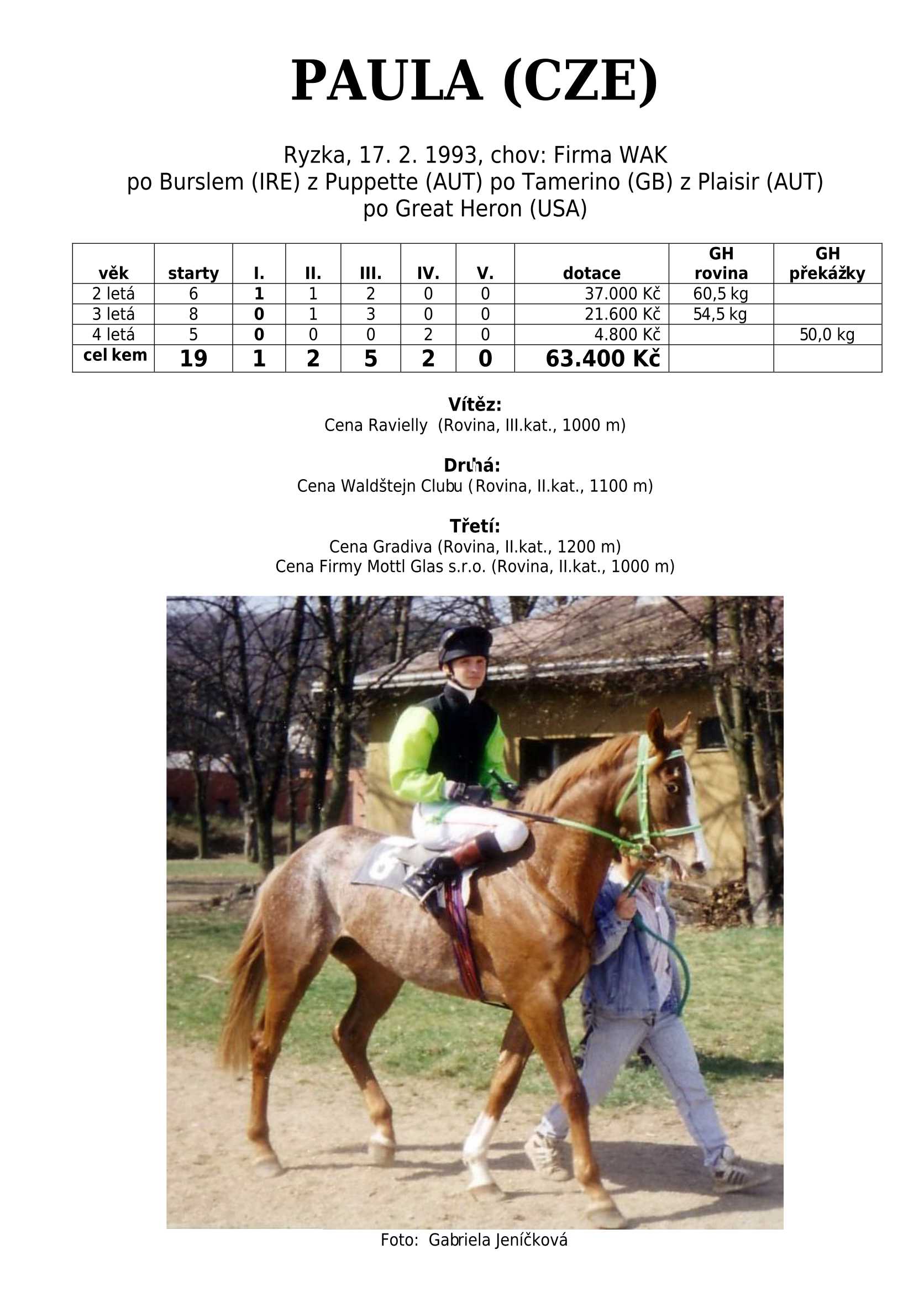 PAULA (CZE)

Ryzka, 17. 2. 1993, chov: Firma WAK
po Burslem (IRE) z Puppette (AUT) po Tamerino (GB) z Plaisir (AUT) po Great Heron (USA)

| věk | starty | I. | II. | III. | IV. | V. | dotace | GH rovina | GH překážky |
|---|---|---|---|---|---|---|---|---|---|
| 2 letá | 6 | 1 | 1 | 2 | 0 | 0 | 37.000 Kč | 60,5 kg | |
| 3 letá | 8 | 0 | 1 | 3 | 0 | 0 | 21.600 Kč | 54,5 kg | |
| 4 letá | 5 | 0 | 0 | 0 | 2 | 0 | 4.800 Kč | | 50,0 kg |
| cel kem | 19 | 1 | 2 | 5 | 2 | 0 | 63.400 Kč | | |

Vítěz:
Cena Ravielly (Rovina, III.kat., 1000 m)

Druhá:
Cena Waldštejn Clubu (Rovina, II.kat., 1100 m)

Třetí:
Cena Gradiva (Rovina, II.kat., 1200 m)
Cena Firmy Mottl Glas s.r.o. (Rovina, II.kat., 1000 m)

6

Foto: Gabriela Jeníčková